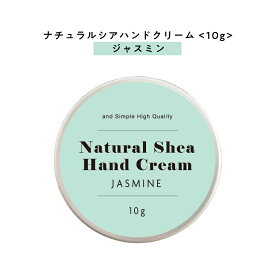 ナチュラルシアハンドクリーム <10g>
ジャスミン

and Simple High Quality

Natural Shea Hand Cream

JASMINE

10g